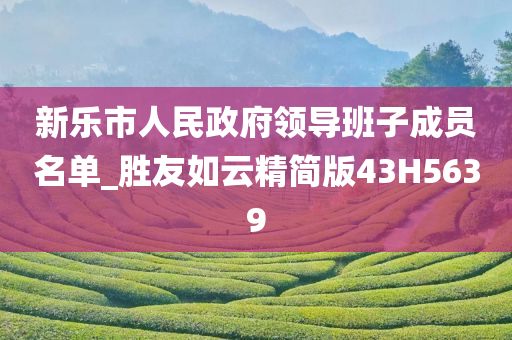 新乐市人民政府领导班子成员名单_胜友如云精简版43H5639